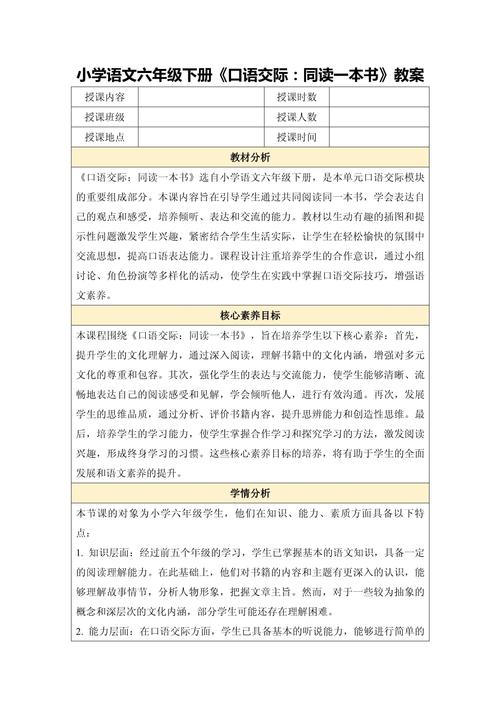 小学语文六年级下册《口语交际：同读一本书》教案

| 授课内容 | | 授课时数 | |
|---|---|---|---|
| 授课班级 | | 授课人数 | |
| 授课地点 | | 授课时间 | |

教材分析

《口语交际：同读一本书》选自小学语文六年级下册，是本单元口语交际模块的重要组成部分。本课内容旨在引导学生通过共同阅读同一本书，学会表达自己的观点和感受，培养倾听、表达和交流的能力。教材以生动有趣的插图和提示性问题激发学生兴趣，紧密结合学生生活实际，让学生在轻松愉快的氛围中交流思想，提高口语表达能力。课程设计注重培养学生的合作意识，通过小组讨论、角色扮演等多样化的活动，使学生在实践中掌握口语交际技巧，增强语文素养。

核心素养目标

本课程围绕《口语交际：同读一本书》，旨在培养学生以下核心素养：首先，提升学生的文化理解力，通过深入阅读，理解书籍中的文化内涵，增强对多元文化的尊重和包容。其次，强化学生的表达与交流能力，使学生能够清晰、流畅地表达自己的阅读感受和见解，学会倾听他人，进行有效沟通。再次，发展学生的思维品质，通过分析、评价书籍内容，提升思辨能力和创造性思维。最后，培养学生的学习能力，使学生掌握合作学习和探究学习的方法，激发阅读兴趣，形成终身学习的习惯。这些核心素养目标的培养，将有助于学生的全面发展和语文素养的提升。

学情分析

本节课的对象为小学六年级学生，他们在知识、能力、素质方面具备以下特点：

1. 知识层面：经过前五个年级的学习，学生已掌握基本的语文知识，具备一定的阅读理解能力。在此基础上，他们对书籍的内容和主题有更深入的认识，能够理解故事情节，分析人物形象，把握文章主旨。然而，对于一些较为抽象的概念和深层次的文化内涵，部分学生可能还存在理解困难。

2. 能力层面：在口语交际方面，学生已具备基本的听说能力，能够进行简单的